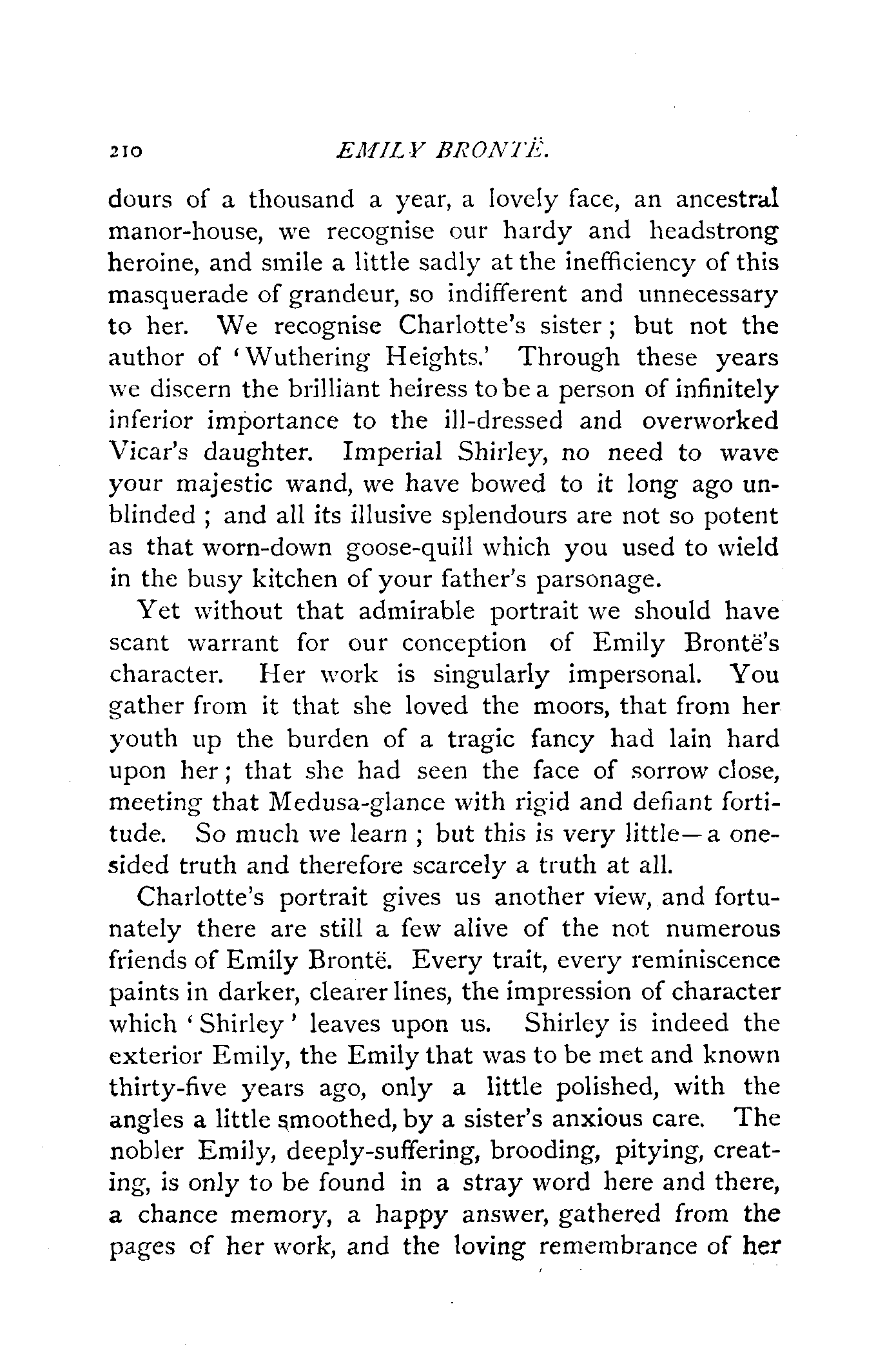 210 EMILY BRONTË.

dours of a thousand a year, a lovely face, an ancestral manor-house, we recognise our hardy and headstrong heroine, and smile a little sadly at the inefficiency of this masquerade of grandeur, so indifferent and unnecessary to her. We recognise Charlotte's sister; but not the author of 'Wuthering Heights.' Through these years we discern the brilliant heiress to be a person of infinitely inferior importance to the ill-dressed and overworked Vicar's daughter. Imperial Shirley, no need to wave your majestic wand, we have bowed to it long ago unblinded; and all its illusive splendours are not so potent as that worn-down goose-quill which you used to wield in the busy kitchen of your father's parsonage.

Yet without that admirable portrait we should have scant warrant for our conception of Emily Brontë's character. Her work is singularly impersonal. You gather from it that she loved the moors, that from her youth up the burden of a tragic fancy had lain hard upon her; that she had seen the face of sorrow close, meeting that Medusa-glance with rigid and defiant fortitude. So much we learn; but this is very little—a one-sided truth and therefore scarcely a truth at all.

Charlotte's portrait gives us another view, and fortunately there are still a few alive of the not numerous friends of Emily Brontë. Every trait, every reminiscence paints in darker, clearer lines, the impression of character which 'Shirley' leaves upon us. Shirley is indeed the exterior Emily, the Emily that was to be met and known thirty-five years ago, only a little polished, with the angles a little smoothed, by a sister's anxious care. The nobler Emily, deeply-suffering, brooding, pitying, creating, is only to be found in a stray word here and there, a chance memory, a happy answer, gathered from the pages of her work, and the loving remembrance of her